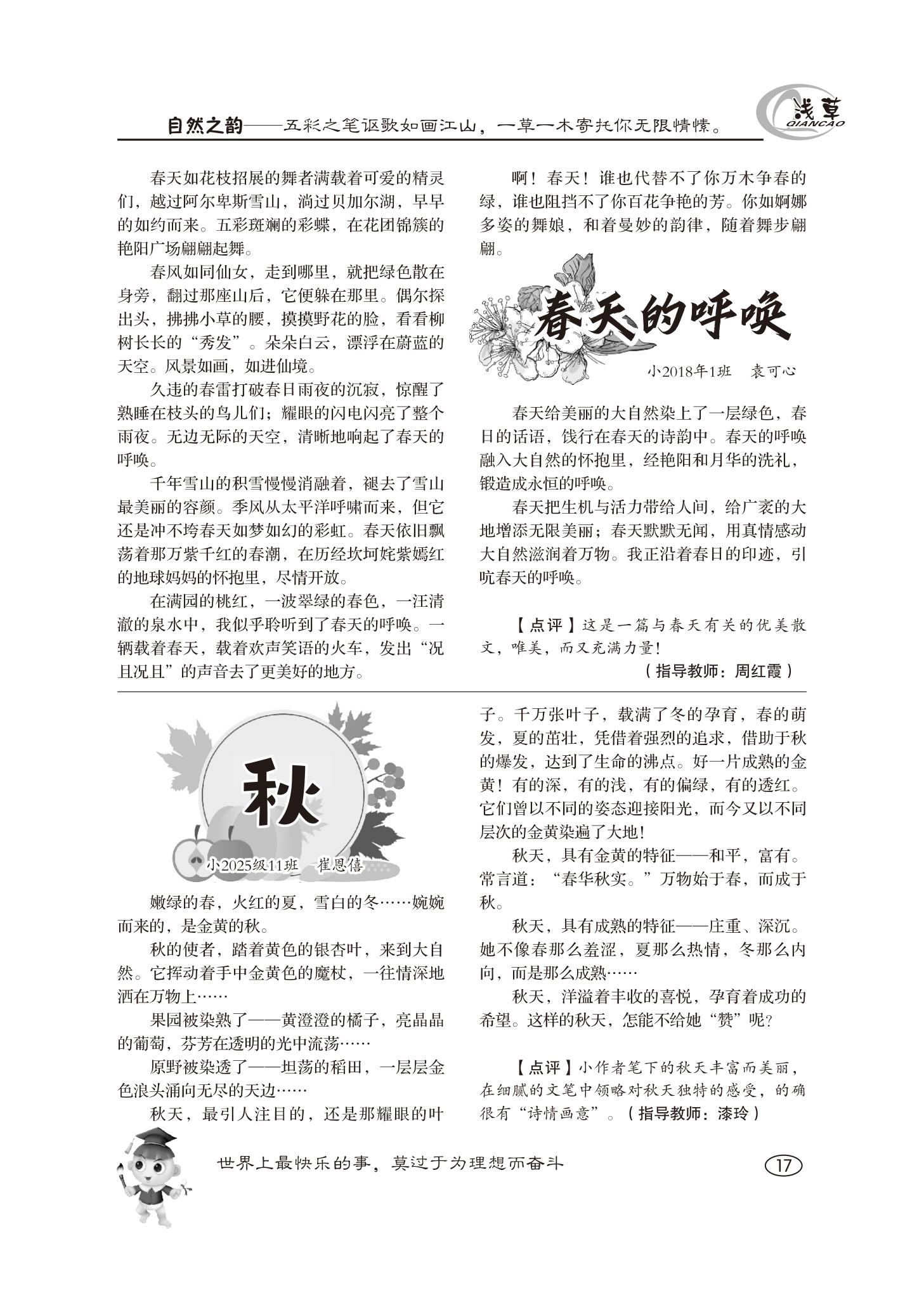 自然之韵——五彩之笔讴歌如画江山，一草一木寄托你无限情愫。

浅草
QIANCAO

春天如花枝招展的舞者满载着可爱的精灵们，越过阿尔卑斯雪山，淌过贝加尔湖，早早的如约而来。五彩斑斓的彩蝶，在花团锦簇的艳阳广场翩翩起舞。

春风如同仙女，走到哪里，就把绿色散在身旁，翻过那座山后，它便躲在那里。偶尔探出头，拂拂小草的腰，摸摸野花的脸，看看柳树长长的“秀发”。朵朵白云，漂浮在蔚蓝的天空。风景如画，如进仙境。

久违的春雷打破春日雨夜的沉寂，惊醒了熟睡在枝头的鸟儿们；耀眼的闪电闪亮了整个雨夜。无边无际的天空，清晰地响起了春天的呼唤。

千年雪山的积雪慢慢消融着，褪去了雪山最美丽的容颜。季风从太平洋呼啸而来，但它还是冲不垮春天如梦如幻的彩虹。春天依旧飘荡着那万紫千红的春潮，在历经坎坷姹紫嫣红的地球妈妈的怀抱里，尽情开放。

在满园的桃红，一波翠绿的春色，一汪清澈的泉水中，我似乎聆听到了春天的呼唤。一辆载着春天，载着欢声笑语的火车，发出“况且况且”的声音去了更美好的地方。

啊！春天！谁也代替不了你万木争春的绿，谁也阻挡不了你百花争艳的芳。你如婀娜多姿的舞娘，和着曼妙的韵律，随着舞步翩翩。

春天的呼唤

小2018年1班　袁可心

春天给美丽的大自然染上了一层绿色，春日的话语，饯行在春天的诗韵中。春天的呼唤融入大自然的怀抱里，经艳阳和月华的洗礼，锻造成永恒的呼唤。

春天把生机与活力带给人间，给广袤的大地增添无限美丽；春天默默无闻，用真情感动大自然滋润着万物。我正沿着春日的印迹，引吭春天的呼唤。

【点评】这是一篇与春天有关的优美散文，唯美，而又充满力量！

（指导教师：周红霞）

秋

小2025级11班　崔恩僖

嫩绿的春，火红的夏，雪白的冬……婉婉而来的，是金黄的秋。

秋的使者，踏着黄色的银杏叶，来到大自然。它挥动着手中金黄色的魔杖，一往情深地洒在万物上……

果园被染熟了——黄澄澄的橘子，亮晶晶的葡萄，芬芳在透明的光中流荡……

原野被染透了——坦荡的稻田，一层层金色浪头涌向无尽的天边……

秋天，最引人注目的，还是那耀眼的叶子。千万张叶子，载满了冬的孕育，春的萌发，夏的茁壮，凭借着强烈的追求，借助于秋的爆发，达到了生命的沸点。好一片成熟的金黄！有的深，有的浅，有的偏绿，有的透红。它们曾以不同的姿态迎接阳光，而今又以不同层次的金黄染遍了大地！

秋天，具有金黄的特征——和平，富有。常言道：“春华秋实。”万物始于春，而成于秋。

秋天，具有成熟的特征——庄重、深沉。她不像春那么羞涩，夏那么热情，冬那么内向，而是那么成熟……

秋天，洋溢着丰收的喜悦，孕育着成功的希望。这样的秋天，怎能不给她“赞”呢？

【点评】小作者笔下的秋天丰富而美丽，在细腻的文笔中领略对秋天独特的感受，的确很有“诗情画意”。（指导教师：漆玲）

世界上最快乐的事，莫过于为理想而奋斗

17